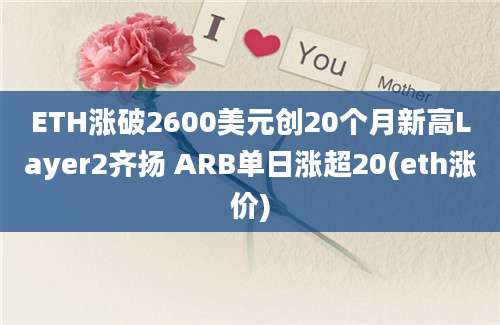 I You Mother

ETH涨破2600美元创20个月新高Layer2齐扬 ARB单日涨超20(eth涨价)